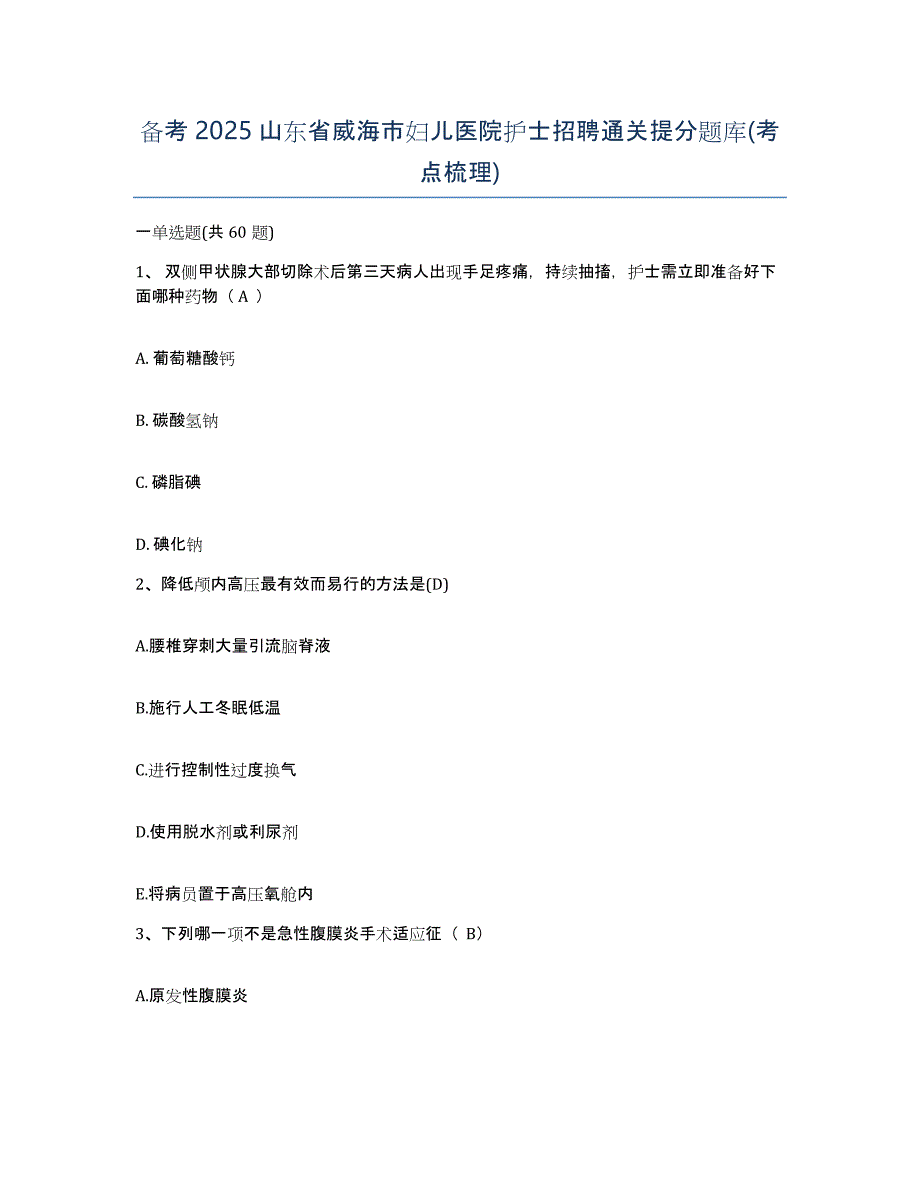 备考 2025 山东省威海市妇儿医院护士招聘通关提分题库(考点梳理)

一单选题(共 60 题)

1、 双侧甲状腺大部切除术后第三天病人出现手足疼痛，持续抽搐，护士需立即准备好下面哪种药物（ A ）

A. 葡萄糖酸钙

B. 碳酸氢钠

C. 磷脂碘

D. 碘化钠

2、降低颅内高压最有效而易行的方法是(D)

A.腰椎穿刺大量引流脑脊液

B.施行人工冬眠低温

C.进行控制性过度换气

D.使用脱水剂或利尿剂

E.将病员置于高压氧舱内

3、下列哪一项不是急性腹膜炎手术适应征（ B）

A.原发性腹膜炎